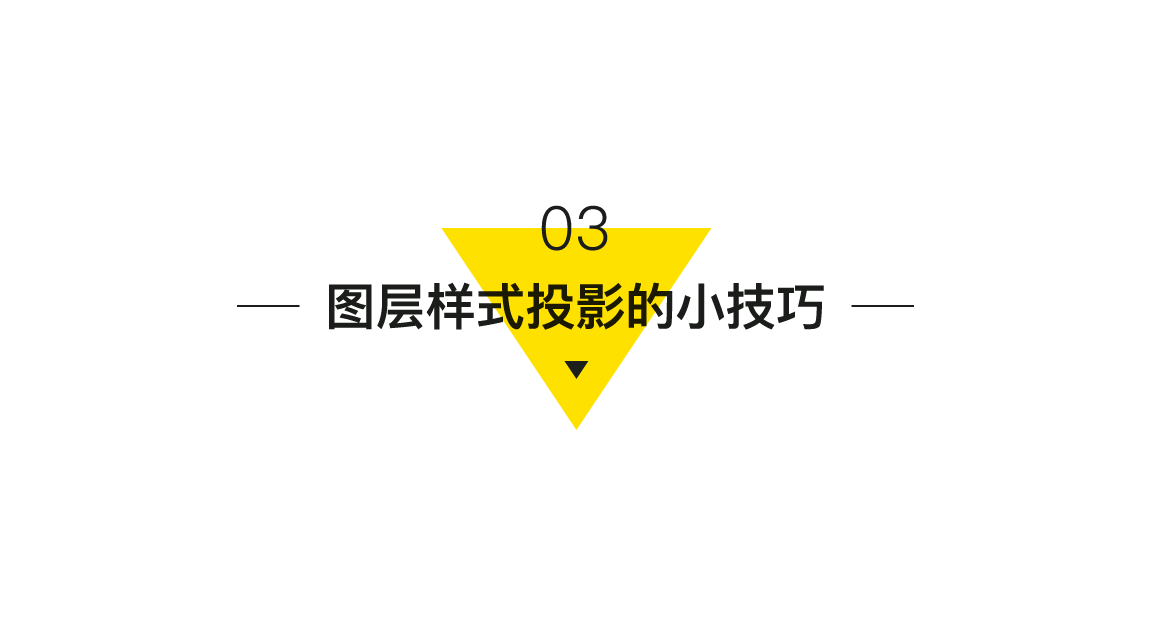 03

图层样式投影的小技巧